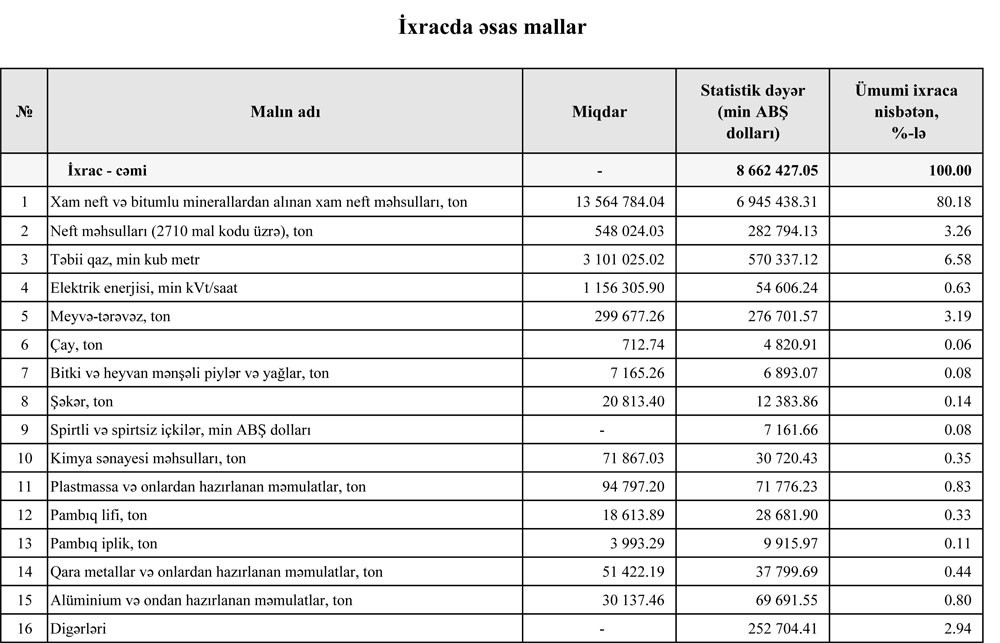 İxracda əsas mallar

| № | Malın adı | Miqdar | Statistik dəyər (min ABŞ dolları) | Ümumi ixraca nisbətən, %-lə |
|---|---|---|---|---|
| | İxrac - cəmi | - | 8 662 427.05 | 100.00 |
| 1 | Xam neft və bitumlu minerallardan alınan xam neft məhsulları, ton | 13 564 784.04 | 6 945 438.31 | 80.18 |
| 2 | Neft məhsulları (2710 mal kodu üzrə), ton | 548 024.03 | 282 794.13 | 3.26 |
| 3 | Təbii qaz, min kub metr | 3 101 025.02 | 570 337.12 | 6.58 |
| 4 | Elektrik enerjisi, min kVt/saat | 1 156 305.90 | 54 606.24 | 0.63 |
| 5 | Meyvə-tərəvəz, ton | 299 677.26 | 276 701.57 | 3.19 |
| 6 | Çay, ton | 712.74 | 4 820.91 | 0.06 |
| 7 | Bitki və heyvan mənşəli piylər və yağlar, ton | 7 165.26 | 6 893.07 | 0.08 |
| 8 | Şəkər, ton | 20 813.40 | 12 383.86 | 0.14 |
| 9 | Spirtli və spirtsiz içkilər, min ABŞ dolları | - | 7 161.66 | 0.08 |
| 10 | Kimya sənayesi məhsulları, ton | 71 867.03 | 30 720.43 | 0.35 |
| 11 | Plastmassa və onlardan hazırlanan məmulatlar, ton | 94 797.20 | 71 776.23 | 0.83 |
| 12 | Pambıq lifi, ton | 18 613.89 | 28 681.90 | 0.33 |
| 13 | Pambıq iplik, ton | 3 993.29 | 9 915.97 | 0.11 |
| 14 | Qara metallar və onlardan hazırlanan məmulatlar, ton | 51 422.19 | 37 799.69 | 0.44 |
| 15 | Alüminium və ondan hazırlanan məmulatlar, ton | 30 137.46 | 69 691.55 | 0.80 |
| 16 | Digərləri | - | 252 704.41 | 2.94 |